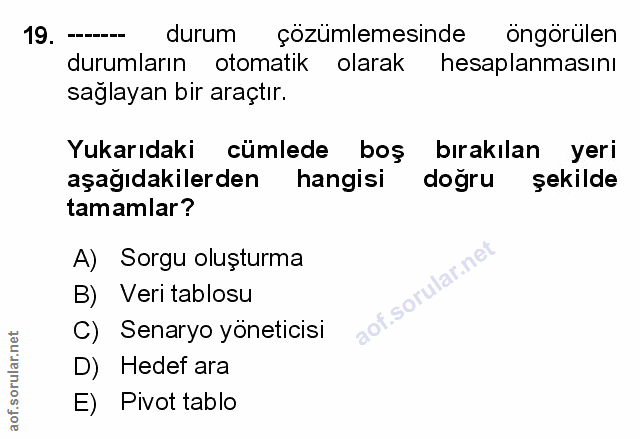 19. ------- durum çözümlemesinde öngörülen durumların otomatik olarak hesaplanmasını sağlayan bir araçtır.

Yukarıdaki cümlede boş bırakılan yeri aşağıdakilerden hangisi doğru şekilde tamamlar?

A) Sorgu oluşturma
B) Veri tablosu
C) Senaryo yöneticisi
D) Hedef ara
E) Pivot tablo

aof.sorular.net